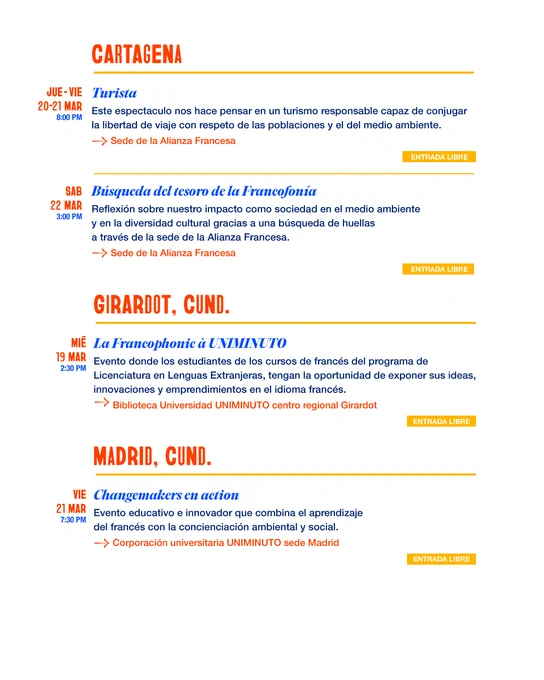 CARTAGENA

JUE - VIE
20-21 MAR
8:00 PM

Turista

Este espectaculo nos hace pensar en un turismo responsable capaz de conjugar la libertad de viaje con respeto de las poblaciones y el del medio ambiente.

→ Sede de la Alianza Francesa

ENTRADA LIBRE

SAB
22 MAR
3:00 PM

Búsqueda del tesoro de la Francofonía

Reflexión sobre nuestro impacto como sociedad en el medio ambiente y en la diversidad cultural gracias a una búsqueda de huellas a través de la sede de la Alianza Francesa.

→ Sede de la Alianza Francesa

ENTRADA LIBRE

GIRARDOT, CUND.

MIÉ
19 MAR
2:30 PM

La Francophonie à UNIMINUTO

Evento donde los estudiantes de los cursos de francés del programa de Licenciatura en Lenguas Extranjeras, tengan la oportunidad de exponer sus ideas, innovaciones y emprendimientos en el idioma francés.

→ Biblioteca Universidad UNIMINUTO centro regional Girardot

ENTRADA LIBRE

MADRID, CUND.

VIE
21 MAR
7:30 PM

Changemakers en action

Evento educativo e innovador que combina el aprendizaje del francés con la concienciación ambiental y social.

→ Corporación universitaria UNIMINUTO sede Madrid

ENTRADA LIBRE